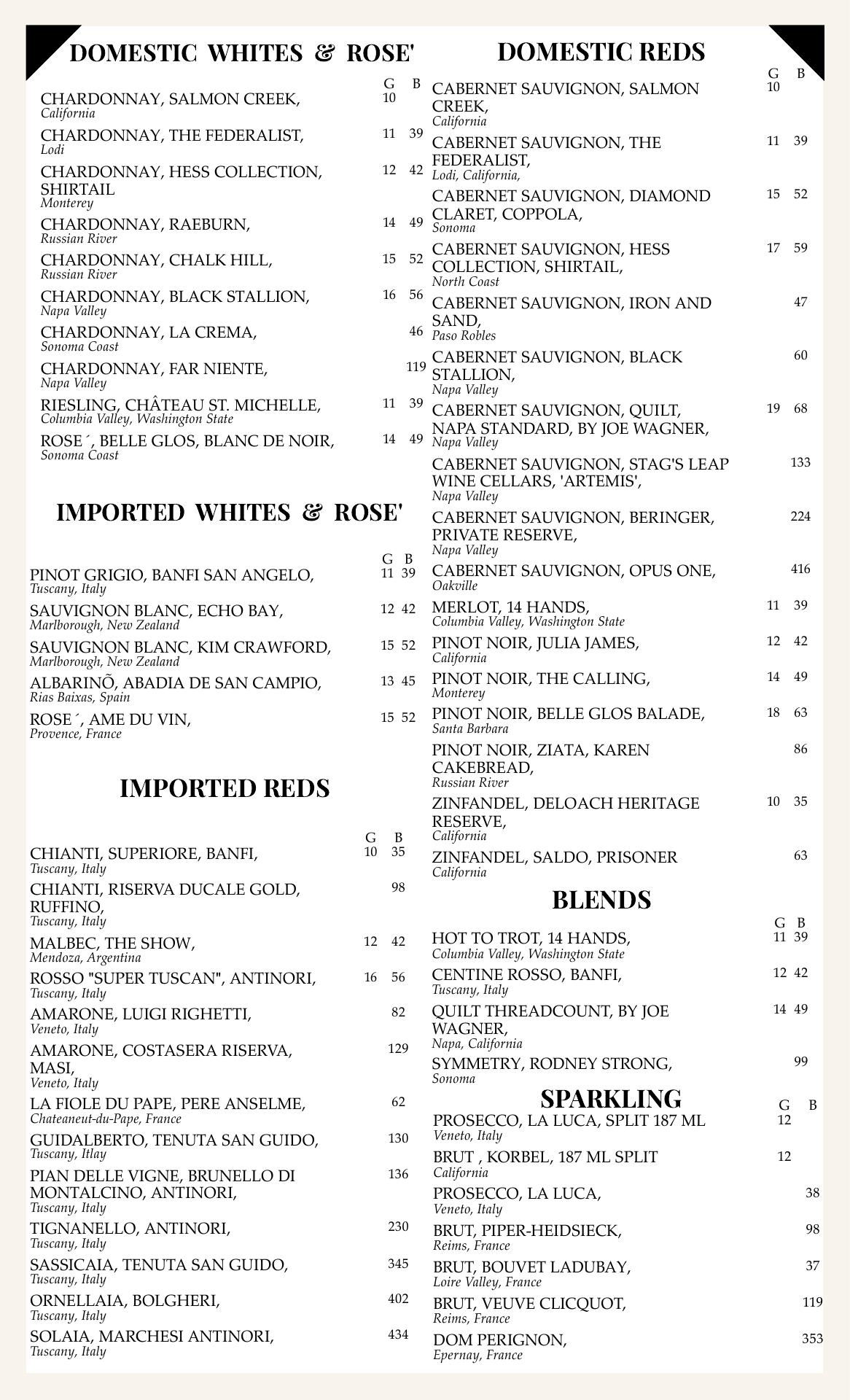 DOMESTIC WHITES & ROSE'

G B

CHARDONNAY, SALMON CREEK, 10
California

CHARDONNAY, THE FEDERALIST, 11 39
Lodi

CHARDONNAY, HESS COLLECTION, SHIRTAIL 12 42
Monterey

CHARDONNAY, RAEBURN, 14 49
Russian River

CHARDONNAY, CHALK HILL, 15 52
Russian River

CHARDONNAY, BLACK STALLION, 16 56
Napa Valley

CHARDONNAY, LA CREMA, 46
Sonoma Coast

CHARDONNAY, FAR NIENTE, 119
Napa Valley

RIESLING, CHÂTEAU ST. MICHELLE, 11 39
Columbia Valley, Washington State

ROSE´, BELLE GLOS, BLANC DE NOIR, 14 49
Sonoma Coast

IMPORTED WHITES & ROSE'

G B

PINOT GRIGIO, BANFI SAN ANGELO, 11 39
Tuscany, Italy

SAUVIGNON BLANC, ECHO BAY, 12 42
Marlborough, New Zealand

SAUVIGNON BLANC, KIM CRAWFORD, 15 52
Marlborough, New Zealand

ALBARINÕ, ABADIA DE SAN CAMPIO, 13 45
Rias Baixas, Spain

ROSE´, AME DU VIN, 15 52
Provence, France

IMPORTED REDS

G B

CHIANTI, SUPERIORE, BANFI, 10 35
Tuscany, Italy

CHIANTI, RISERVA DUCALE GOLD, RUFFINO, 98
Tuscany, Italy

MALBEC, THE SHOW, 12 42
Mendoza, Argentina

ROSSO "SUPER TUSCAN", ANTINORI, 16 56
Tuscany, Italy

AMARONE, LUIGI RIGHETTI, 82
Veneto, Italy

AMARONE, COSTASERA RISERVA, MASI, 129
Veneto, Italy

LA FIOLE DU PAPE, PERE ANSELME, 62
Chateaneut-du-Pape, France

GUIDALBERTO, TENUTA SAN GUIDO, 130
Tuscany, Itlay

PIAN DELLE VIGNE, BRUNELLO DI MONTALCINO, ANTINORI, 136
Tuscany, Italy

TIGNANELLO, ANTINORI, 230
Tuscany, Italy

SASSICAIA, TENUTA SAN GUIDO, 345
Tuscany, Italy

ORNELLAIA, BOLGHERI, 402
Tuscany, Italy

SOLAIA, MARCHESI ANTINORI, 434
Tuscany, Italy

DOMESTIC REDS

G B

CABERNET SAUVIGNON, SALMON CREEK, 10
California

CABERNET SAUVIGNON, THE FEDERALIST, 11 39
Lodi, California,

CABERNET SAUVIGNON, DIAMOND CLARET, COPPOLA, 15 52
Sonoma

CABERNET SAUVIGNON, HESS COLLECTION, SHIRTAIL, 17 59
North Coast

CABERNET SAUVIGNON, IRON AND SAND, 47
Paso Robles

CABERNET SAUVIGNON, BLACK STALLION, 60
Napa Valley

CABERNET SAUVIGNON, QUILT, NAPA STANDARD, BY JOE WAGNER, 19 68
Napa Valley

CABERNET SAUVIGNON, STAG'S LEAP WINE CELLARS, 'ARTEMIS', 133
Napa Valley

CABERNET SAUVIGNON, BERINGER, PRIVATE RESERVE, 224
Napa Valley

CABERNET SAUVIGNON, OPUS ONE, 416
Oakville

MERLOT, 14 HANDS, 11 39
Columbia Valley, Washington State

PINOT NOIR, JULIA JAMES, 12 42
California

PINOT NOIR, THE CALLING, 14 49
Monterey

PINOT NOIR, BELLE GLOS BALADE, 18 63
Santa Barbara

PINOT NOIR, ZIATA, KAREN CAKEBREAD, 86
Russian River

ZINFANDEL, DELOACH HERITAGE RESERVE, 10 35
California

ZINFANDEL, SALDO, PRISONER 63
California

BLENDS

G B

HOT TO TROT, 14 HANDS, 11 39
Columbia Valley, Washington State

CENTINE ROSSO, BANFI, 12 42
Tuscany, Italy

QUILT THREADCOUNT, BY JOE WAGNER, 14 49
Napa, California

SYMMETRY, RODNEY STRONG, 99
Sonoma

SPARKLING

G B

PROSECCO, LA LUCA, SPLIT 187 ML 12
Veneto, Italy

BRUT , KORBEL, 187 ML SPLIT 12
California

PROSECCO, LA LUCA, 38
Veneto, Italy

BRUT, PIPER-HEIDSIECK, 98
Reims, France

BRUT, BOUVET LADUBAY, 37
Loire Valley, France

BRUT, VEUVE CLICQUOT, 119
Reims, France

DOM PERIGNON, 353
Epernay, France